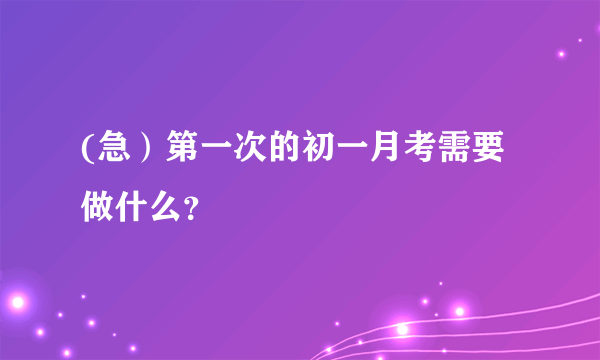 (急）第一次的初一月考需要做什么?